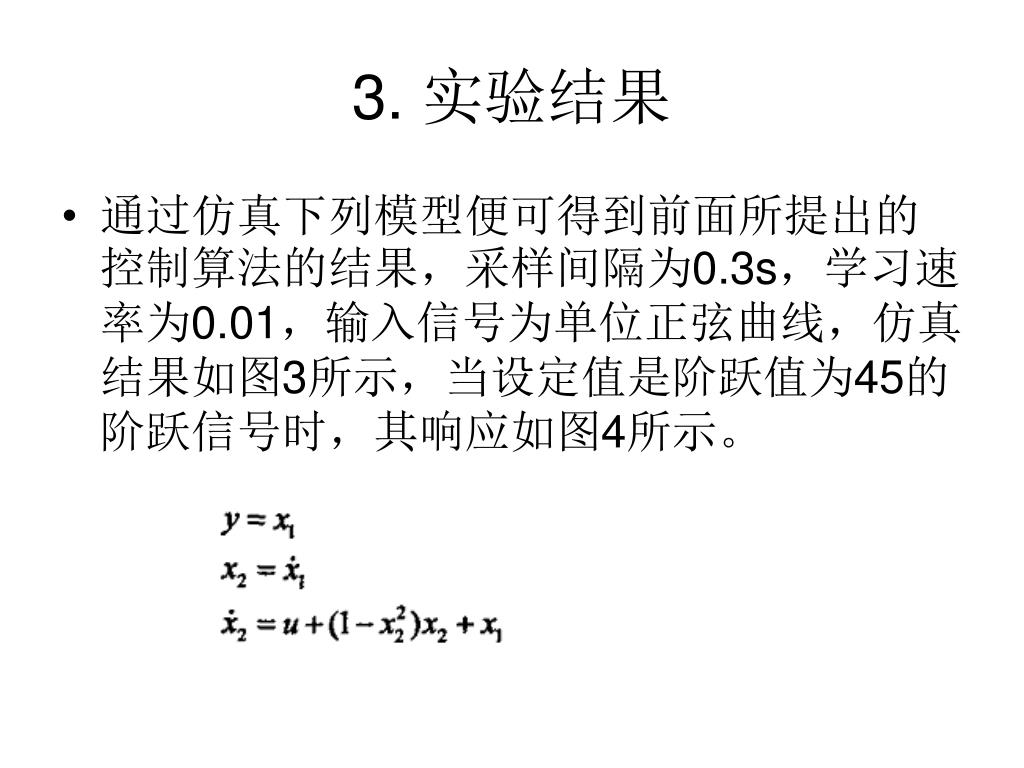 3. 实验结果

• 通过仿真下列模型便可得到前面所提出的控制算法的结果，采样间隔为0.3s，学习速率为0.01，输入信号为单位正弦曲线，仿真结果如图3所示，当设定值是阶跃值为45的阶跃信号时，其响应如图4所示。

$y = x_1$
$x_2 = \dot{x}_1$
$\dot{x}_2 = u + (1 - x_2^2)x_2 + x_1$